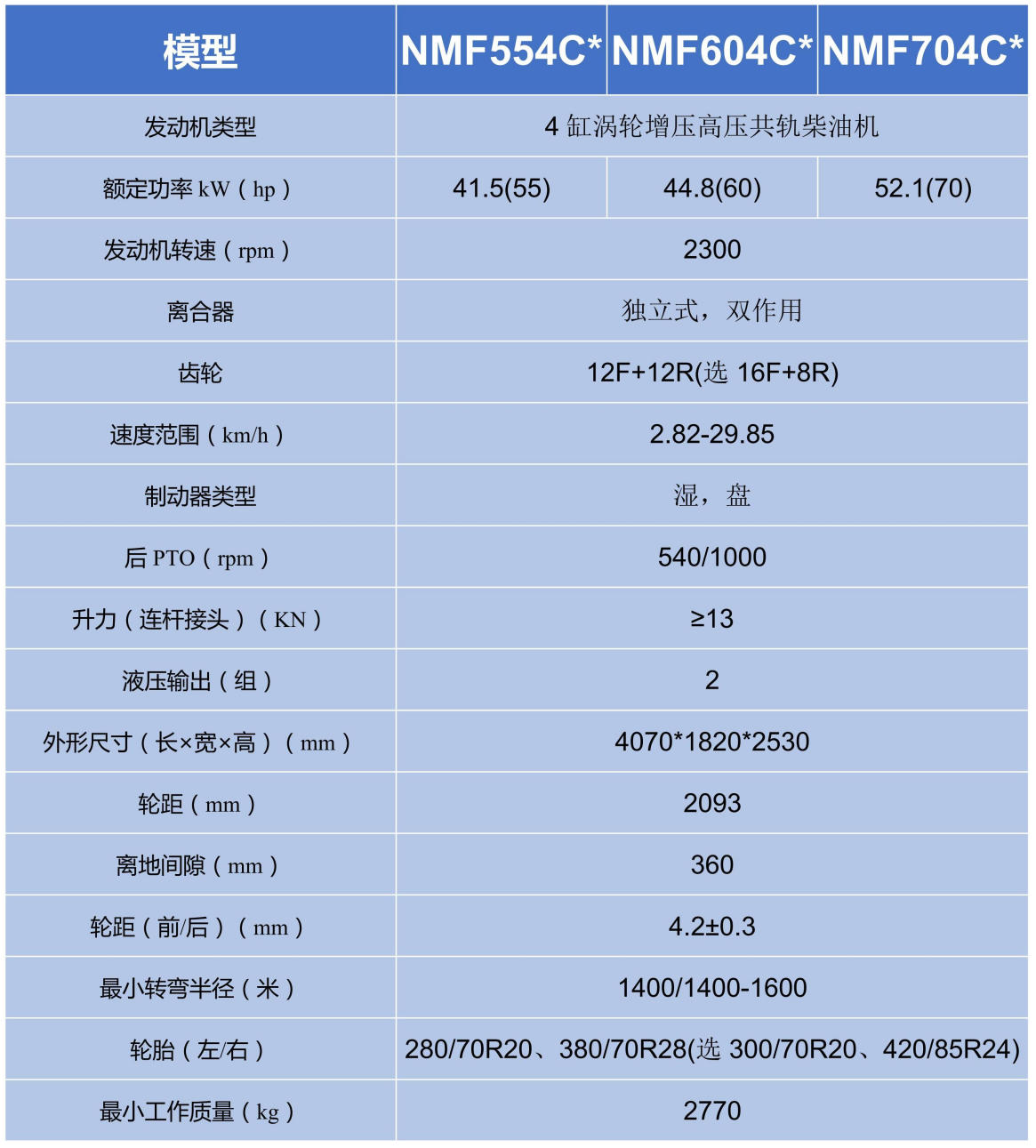 | 模型 | NMF554C* | NMF604C* | NMF704C* |
|---|---|---|---|
| 发动机类型 | 4 缸涡轮增压高压共轨柴油机 | | |
| 额定功率 kW（hp） | 41.5(55) | 44.8(60) | 52.1(70) |
| 发动机转速（rpm） | 2300 | | |
| 离合器 | 独立式，双作用 | | |
| 齿轮 | 12F+12R(选 16F+8R) | | |
| 速度范围（km/h） | 2.82-29.85 | | |
| 制动器类型 | 湿，盘 | | |
| 后 PTO（rpm） | 540/1000 | | |
| 升力（连杆接头）（KN） | ≥13 | | |
| 液压输出（组） | 2 | | |
| 外形尺寸（长×宽×高）（mm） | 4070*1820*2530 | | |
| 轮距（mm） | 2093 | | |
| 离地间隙（mm） | 360 | | |
| 轮距（前/后）（mm） | 4.2±0.3 | | |
| 最小转弯半径（米） | 1400/1400-1600 | | |
| 轮胎（左/右） | 280/70R20、380/70R28(选 300/70R20、420/85R24) | | |
| 最小工作质量（kg） | 2770 | | |